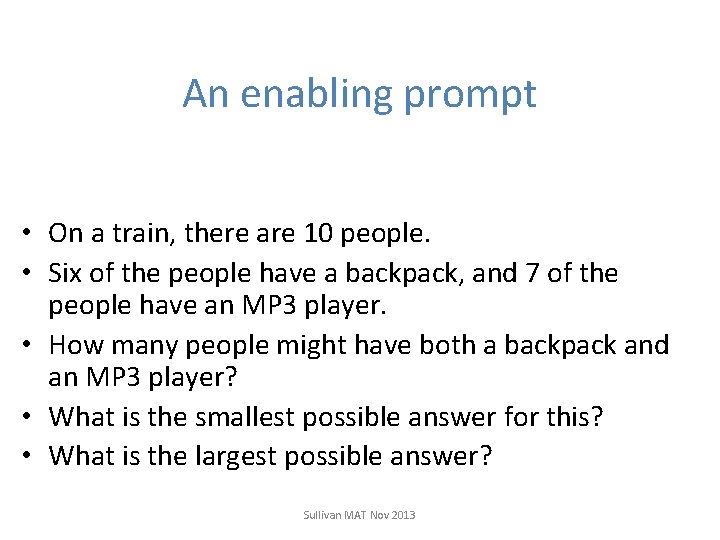 An enabling prompt

• On a train, there are 10 people.
• Six of the people have a backpack, and 7 of the people have an MP3 player.
• How many people might have both a backpack and an MP3 player?
• What is the smallest possible answer for this?
• What is the largest possible answer?

Sullivan MAT Nov 2013